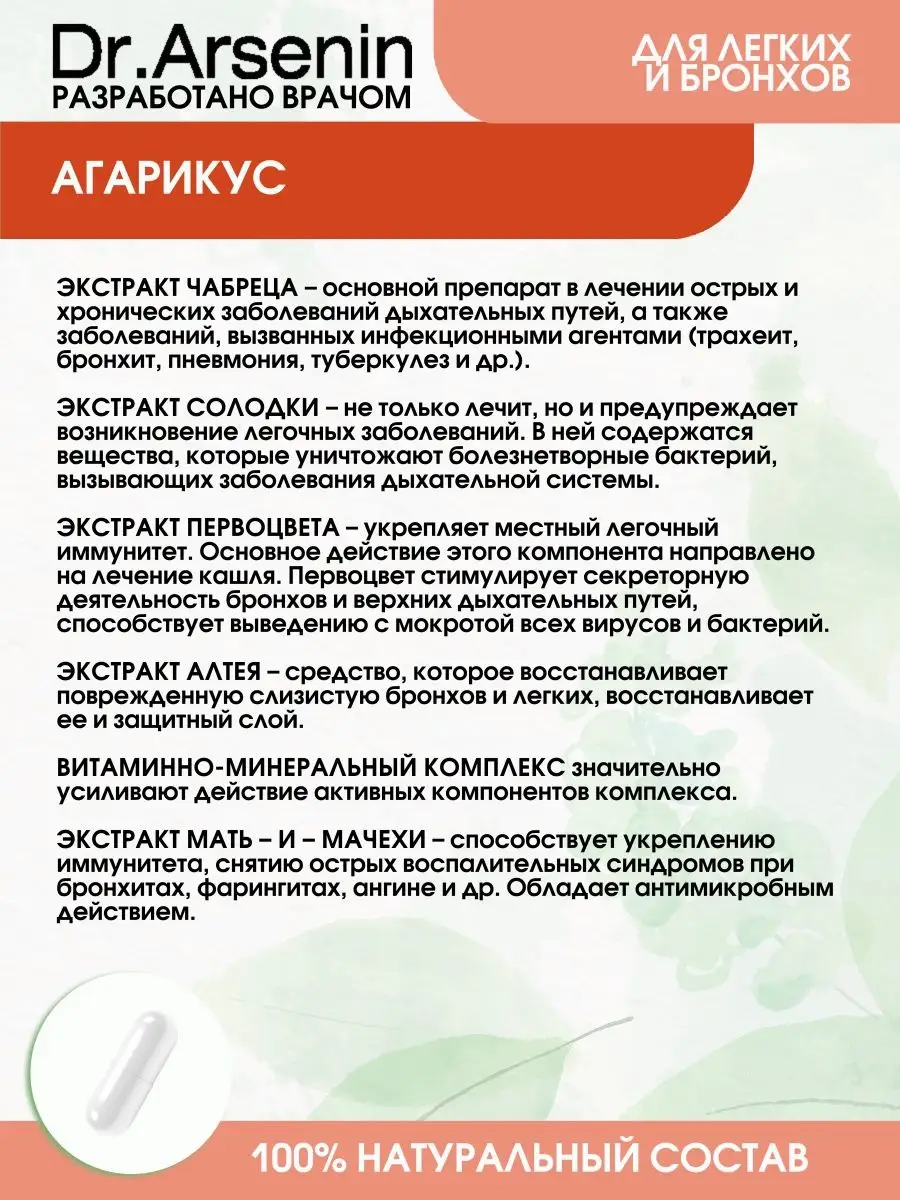 Dr.Arsenin
РАЗРАБОТАНО ВРАЧОМ

ДЛЯ ЛЕГКИХ И БРОНХОВ

АГАРИКУС

ЭКСТРАКТ ЧАБРЕЦА – основной препарат в лечении острых и хронических заболеваний дыхательных путей, а также заболеваний, вызванных инфекционными агентами (трахеит, бронхит, пневмония, туберкулез и др.).

ЭКСТРАКТ СОЛОДКИ – не только лечит, но и предупреждает возникновение легочных заболеваний. В ней содержатся вещества, которые уничтожают болезнетворные бактерий, вызывающих заболевания дыхательной системы.

ЭКСТРАКТ ПЕРВОЦВЕТА – укрепляет местный легочный иммунитет. Основное действие этого компонента направлено на лечение кашля. Первоцвет стимулирует секреторную деятельность бронхов и верхних дыхательных путей, способствует выведению с мокротой всех вирусов и бактерий.

ЭКСТРАКТ АЛТЕЯ – средство, которое восстанавливает поврежденную слизистую бронхов и легких, восстанавливает ее и защитный слой.

ВИТАМИННО-МИНЕРАЛЬНЫЙ КОМПЛЕКС значительно усиливают действие активных компонентов комплекса.

ЭКСТРАКТ МАТЬ – И – МАЧЕХИ – способствует укреплению иммунитета, снятию острых воспалительных синдромов при бронхитах, фарингитах, ангине и др. Обладает антимикробным действием.

100% НАТУРАЛЬНЫЙ СОСТАВ